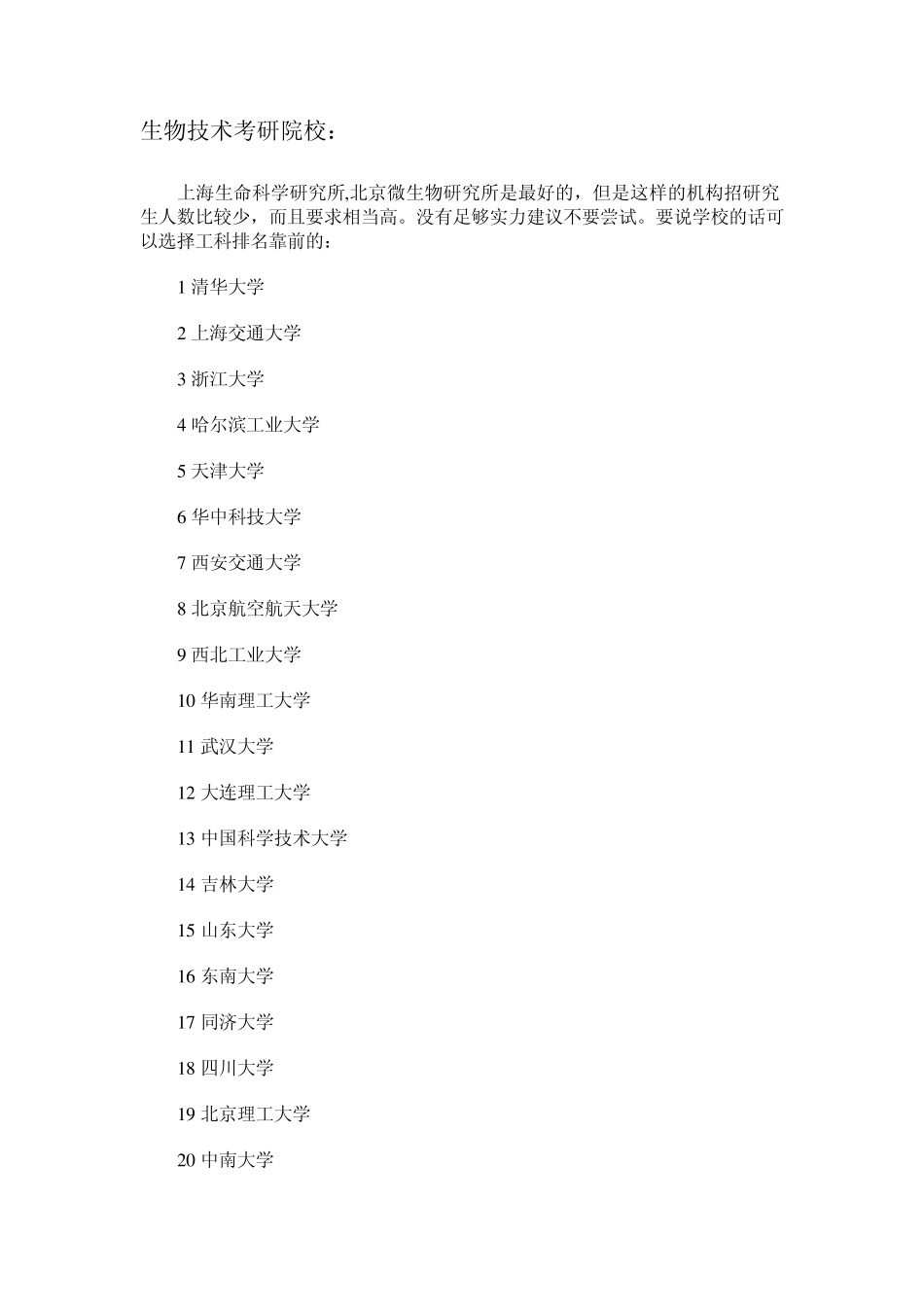 生物技术考研院校：

上海生命科学研究所,北京微生物研究所是最好的，但是这样的机构招研究生人数比较少，而且要求相当高。没有足够实力建议不要尝试。要说学校的话可以选择工科排名靠前的：

1 清华大学

2 上海交通大学

3 浙江大学

4 哈尔滨工业大学

5 天津大学

6 华中科技大学

7 西安交通大学

8 北京航空航天大学

9 西北工业大学

10 华南理工大学

11 武汉大学

12 大连理工大学

13 中国科学技术大学

14 吉林大学

15 山东大学

16 东南大学

17 同济大学

18 四川大学

19 北京理工大学

20 中南大学